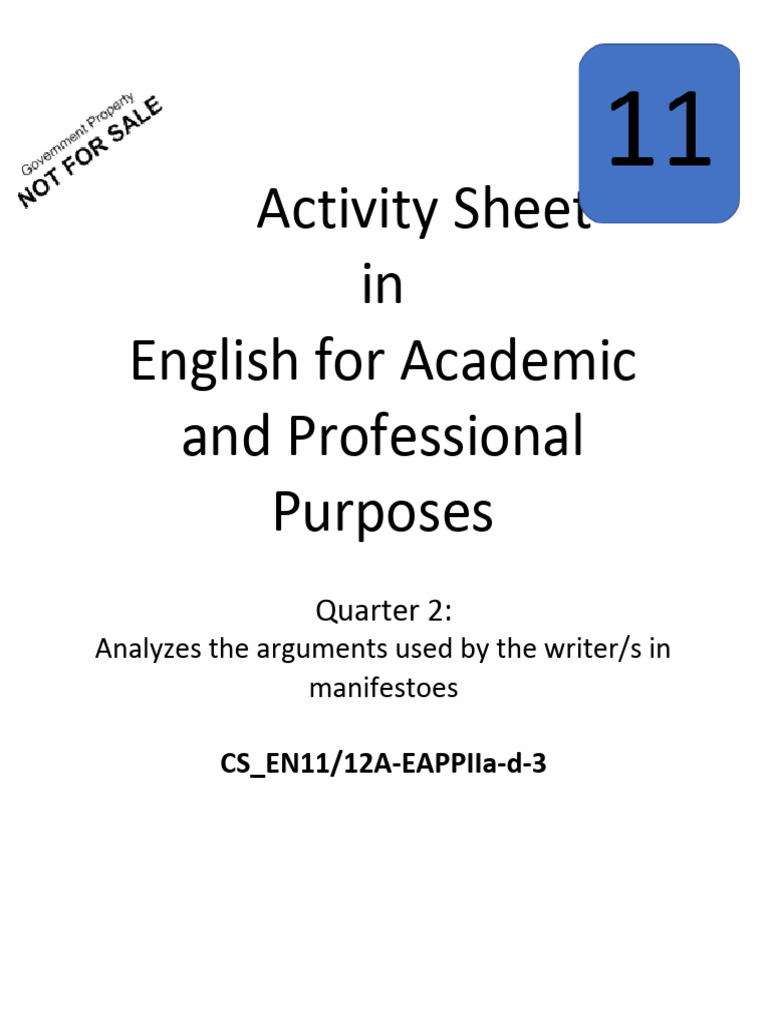 Government Property
NOT FOR SALE

11

Activity Sheet
in
English for Academic and Professional Purposes

Quarter 2:
Analyzes the arguments used by the writer/s in manifestoes

CS_EN11/12A-EAPPIIa-d-3